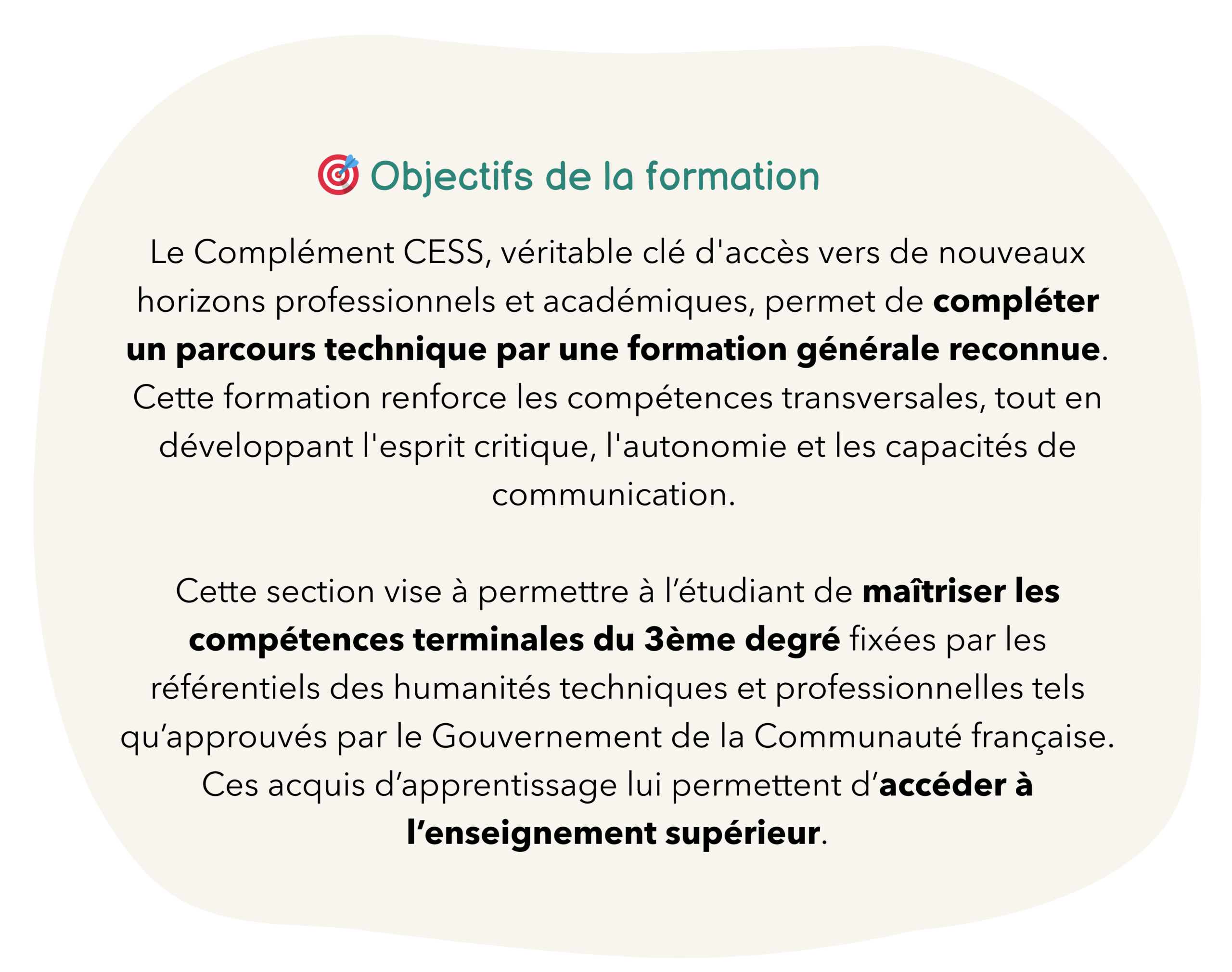 Objectifs de la formation

Le Complément CESS, véritable clé d'accès vers de nouveaux horizons professionnels et académiques, permet de compléter un parcours technique par une formation générale reconnue. Cette formation renforce les compétences transversales, tout en développant l'esprit critique, l'autonomie et les capacités de communication.

Cette section vise à permettre à l'étudiant de maîtriser les compétences terminales du 3ème degré fixées par les référentiels des humanités techniques et professionnelles tels qu'approuvés par le Gouvernement de la Communauté française. Ces acquis d'apprentissage lui permettent d'accéder à l'enseignement supérieur.